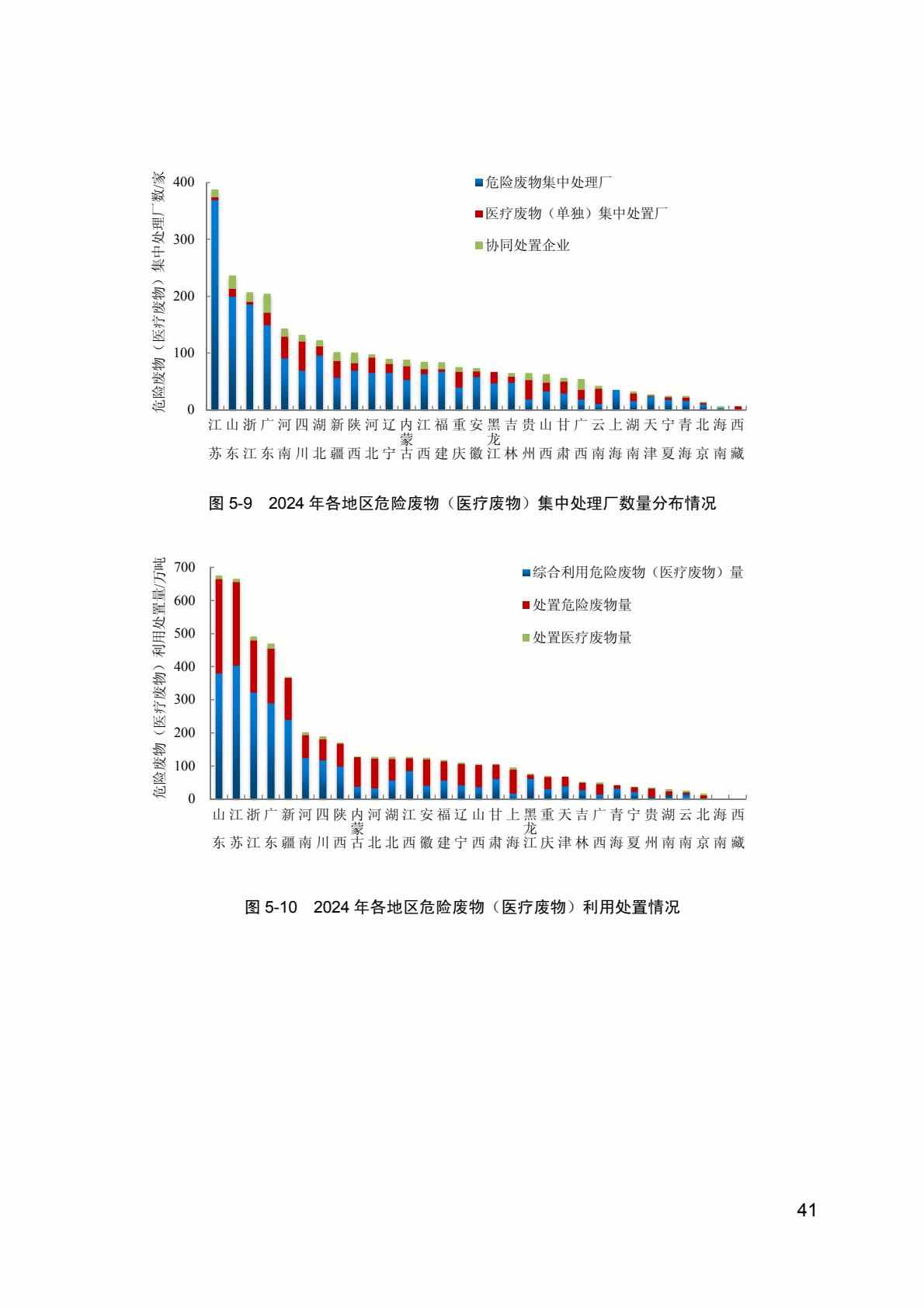 危险废物（医疗废物）集中处理厂数/家

400
300
200
100
0

危险废物集中处理厂
医疗废物（单独）集中处置厂
协同处置企业

江苏 山东 浙江 广东 河南 四川 湖北 新疆 陕西 河北 辽宁 内蒙古 江西 福建 重庆 安徽 黑龙江 吉林 贵州 山西 甘肃 广西 云南 上海 湖南 天津 宁夏 青海 北京 海南 西藏

图 5-9 2024 年各地区危险废物（医疗废物）集中处理厂数量分布情况

危险废物（医疗废物）利用处置量/万吨

700
600
500
400
300
200
100
0

综合利用危险废物（医疗废物）量
处置危险废物量
处置医疗废物量

山东 江苏 浙江 广东 新疆 河南 四川 陕西 内蒙古 河北 湖北 江西 安徽 福建 辽宁 山西 甘肃 上海 黑龙江 重庆 天津 吉林 广西 青海 宁夏 贵州 湖南 云南 北京 海南 西藏

图 5-10 2024 年各地区危险废物（医疗废物）利用处置情况

41